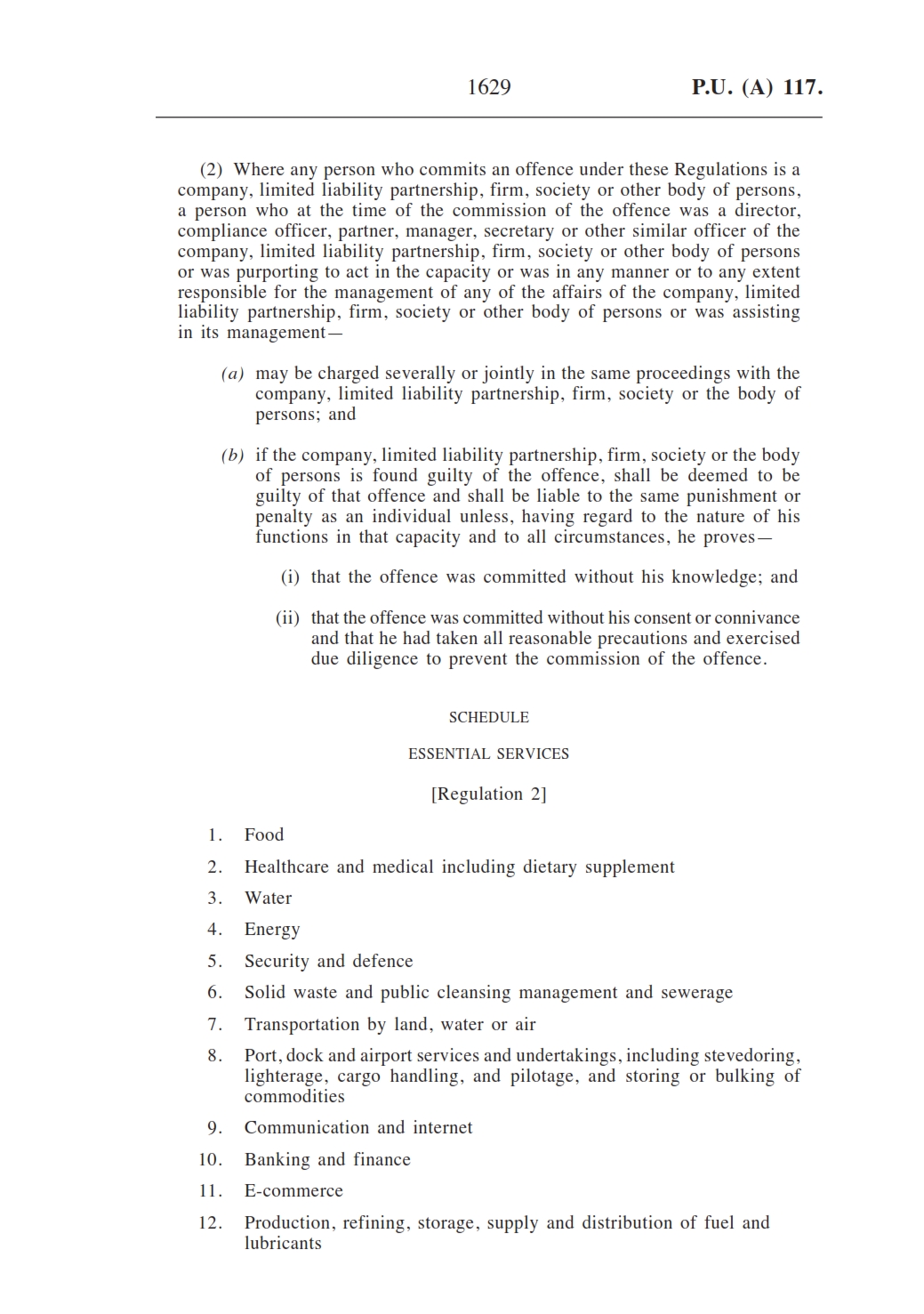 1629 P.U. (A) 117.

(2) Where any person who commits an offence under these Regulations is a company, limited liability partnership, firm, society or other body of persons, a person who at the time of the commission of the offence was a director, compliance officer, partner, manager, secretary or other similar officer of the company, limited liability partnership, firm, society or other body of persons or was purporting to act in the capacity or was in any manner or to any extent responsible for the management of any of the affairs of the company, limited liability partnership, firm, society or other body of persons or was assisting in its management—

(a) may be charged severally or jointly in the same proceedings with the company, limited liability partnership, firm, society or the body of persons; and

(b) if the company, limited liability partnership, firm, society or the body of persons is found guilty of the offence, shall be deemed to be guilty of that offence and shall be liable to the same punishment or penalty as an individual unless, having regard to the nature of his functions in that capacity and to all circumstances, he proves—

(i) that the offence was committed without his knowledge; and

(ii) that the offence was committed without his consent or connivance and that he had taken all reasonable precautions and exercised due diligence to prevent the commission of the offence.

SCHEDULE

ESSENTIAL SERVICES

[Regulation 2]

1. Food
2. Healthcare and medical including dietary supplement
3. Water
4. Energy
5. Security and defence
6. Solid waste and public cleansing management and sewerage
7. Transportation by land, water or air
8. Port, dock and airport services and undertakings, including stevedoring, lighterage, cargo handling, and pilotage, and storing or bulking of commodities
9. Communication and internet
10. Banking and finance
11. E-commerce
12. Production, refining, storage, supply and distribution of fuel and lubricants